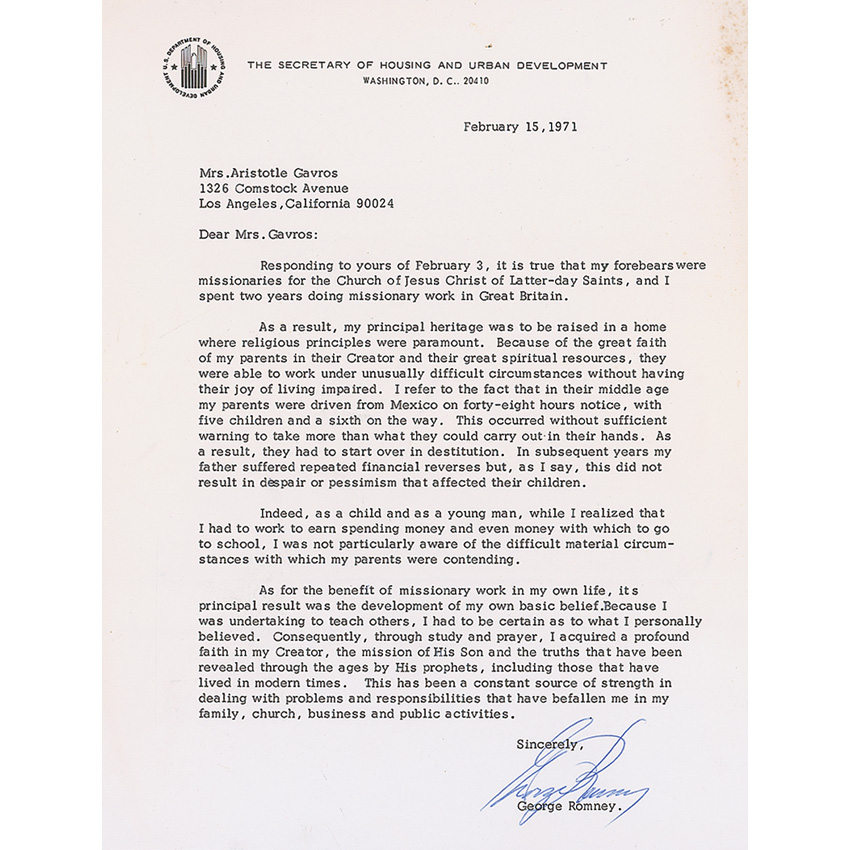 U.S. DEPARTMENT OF HOUSING AND URBAN DEVELOPMENT

THE SECRETARY OF HOUSING AND URBAN DEVELOPMENT
WASHINGTON, D. C.. 20410

February 15,1971

Mrs.Aristotle Gavros
1326 Comstock Avenue
Los Angeles,California 90024

Dear Mrs.Gavros:

Responding to yours of February 3, it is true that my forebears were missionaries for the Church of Jesus Christ of Latter-day Saints, and I spent two years doing missionary work in Great Britain.

As a result, my principal heritage was to be raised in a home where religious principles were paramount. Because of the great faith of my parents in their Creator and their great spiritual resources, they were able to work under unusually difficult circumstances without having their joy of living impaired. I refer to the fact that in their middle age my parents were driven from Mexico on forty-eight hours notice, with five children and a sixth on the way. This occurred without sufficient warning to take more than what they could carry out in their hands. As a result, they had to start over in destitution. In subsequent years my father suffered repeated financial reverses but, as I say, this did not result in despair or pessimism that affected their children.

Indeed, as a child and as a young man, while I realized that I had to work to earn spending money and even money with which to go to school, I was not particularly aware of the difficult material circumstances with which my parents were contending.

As for the benefit of missionary work in my own life, its principal result was the development of my own basic belief.Because I was undertaking to teach others, I had to be certain as to what I personally believed. Consequently, through study and prayer, I acquired a profound faith in my Creator, the mission of His Son and the truths that have been revealed through the ages by His prophets, including those that have lived in modern times. This has been a constant source of strength in dealing with problems and responsibilities that have befallen me in my family, church, business and public activities.

Sincerely,

George Romney

George Romney.